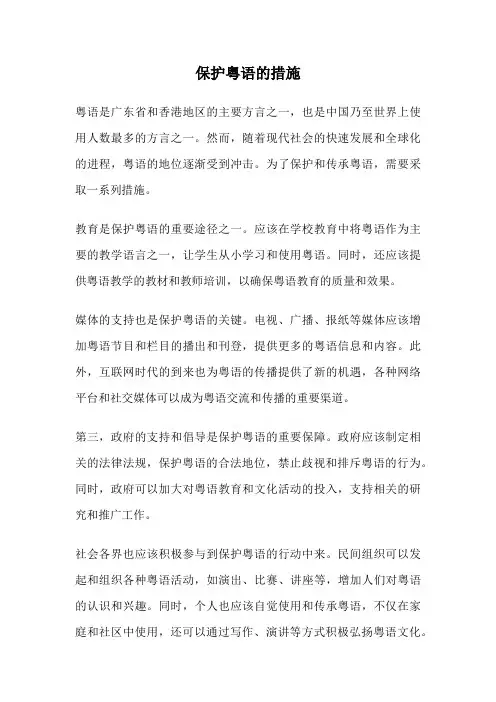 保护粤语的措施

粤语是广东省和香港地区的主要方言之一，也是中国乃至世界上使用人数最多的方言之一。然而，随着现代社会的快速发展和全球化的进程，粤语的地位逐渐受到冲击。为了保护和传承粤语，需要采取一系列措施。

教育是保护粤语的重要途径之一。应该在学校教育中将粤语作为主要的教学语言之一，让学生从小学习和使用粤语。同时，还应该提供粤语教学的教材和教师培训，以确保粤语教育的质量和效果。

媒体的支持也是保护粤语的关键。电视、广播、报纸等媒体应该增加粤语节目和栏目的播出和刊登，提供更多的粤语信息和内容。此外，互联网时代的到来也为粤语的传播提供了新的机遇，各种网络平台和社交媒体可以成为粤语交流和传播的重要渠道。

第三，政府的支持和倡导是保护粤语的重要保障。政府应该制定相关的法律法规，保护粤语的合法地位，禁止歧视和排斥粤语的行为。同时，政府可以加大对粤语教育和文化活动的投入，支持相关的研究和推广工作。

社会各界也应该积极参与到保护粤语的行动中来。民间组织可以发起和组织各种粤语活动，如演出、比赛、讲座等，增加人们对粤语的认识和兴趣。同时，个人也应该自觉使用和传承粤语，不仅在家庭和社区中使用，还可以通过写作、演讲等方式积极弘扬粤语文化。